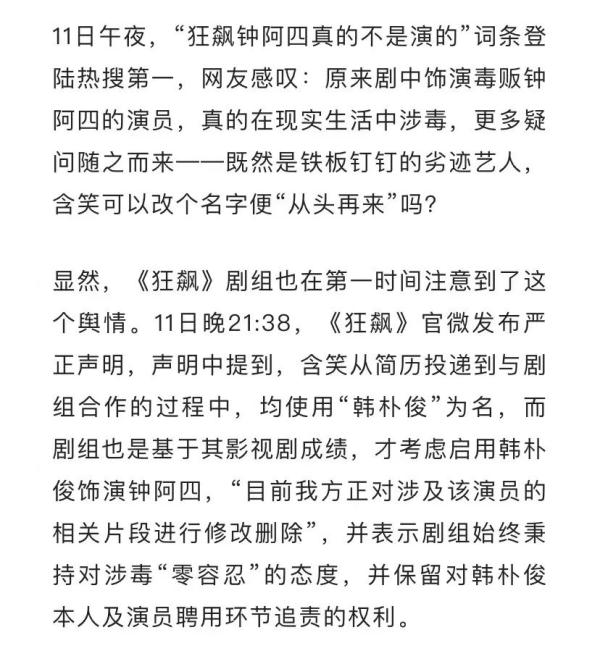 11日午夜，“狂飙钟阿四真的不是演的”词条登陆热搜第一，网友感叹：原来剧中饰演毒贩钟阿四的演员，真的在现实生活中涉毒，更多疑问随之而来——既然是铁板钉钉的劣迹艺人，含笑可以改个名字便“从头再来”吗？

显然，《狂飙》剧组也在第一时间注意到了这个舆情。11日晚21:38，《狂飙》官微发布严正声明，声明中提到，含笑从简历投递到与剧组合作的过程中，均使用“韩朴俊”为名，而剧组也是基于其影视剧成绩，才考虑启用韩朴俊饰演钟阿四，“目前我方正对涉及该演员的相关片段进行修改删除”，并表示剧组始终秉持对涉毒“零容忍”的态度，并保留对韩朴俊本人及演员聘用环节追责的权利。